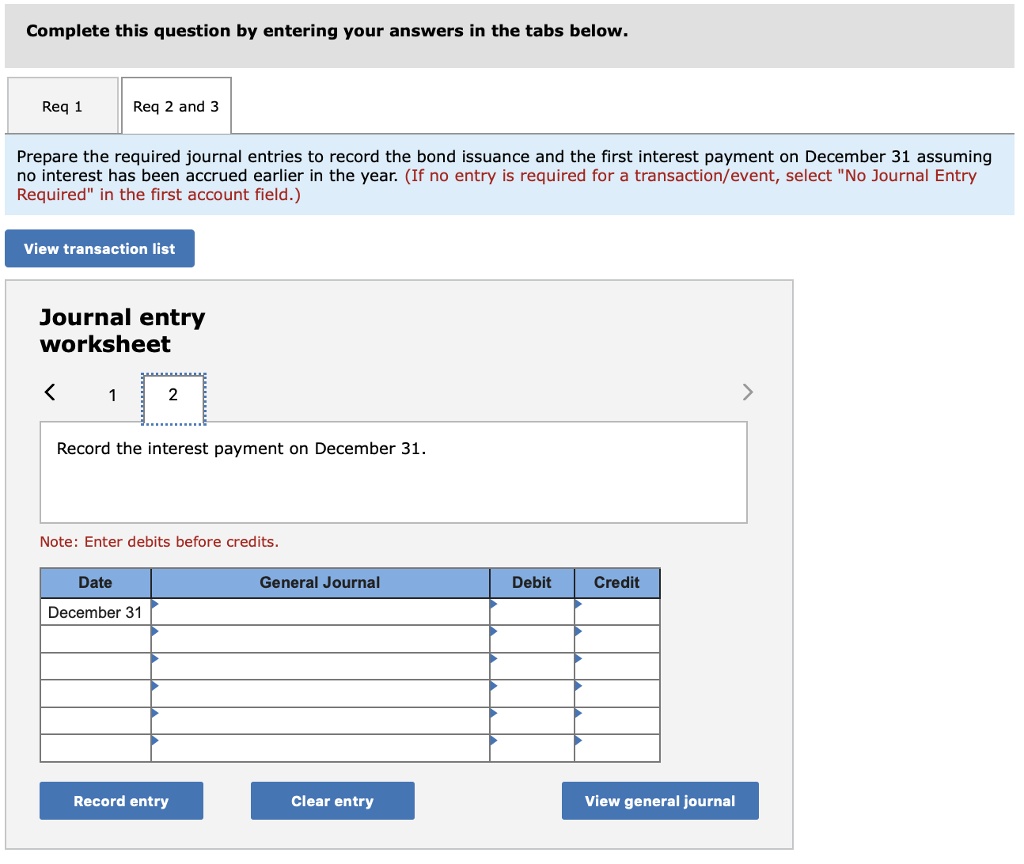 Complete this question by entering your answers in the tabs below.

Req 1

Req 2 and 3

Prepare the required journal entries to record the bond issuance and the first interest payment on December 31 assuming no interest has been accrued earlier in the year. (If no entry is required for a transaction/event, select "No Journal Entry Required" in the first account field.)

View transaction list

Journal entry worksheet

<

1

2

>

Record the interest payment on December 31.

Note: Enter debits before credits.

| Date | General Journal | Debit | Credit |
|---|---|---|---|
| December 31 | | | |
| | | | |
| | | | |
| | | | |
| | | | |
| | | | |

Record entry

Clear entry

View general journal